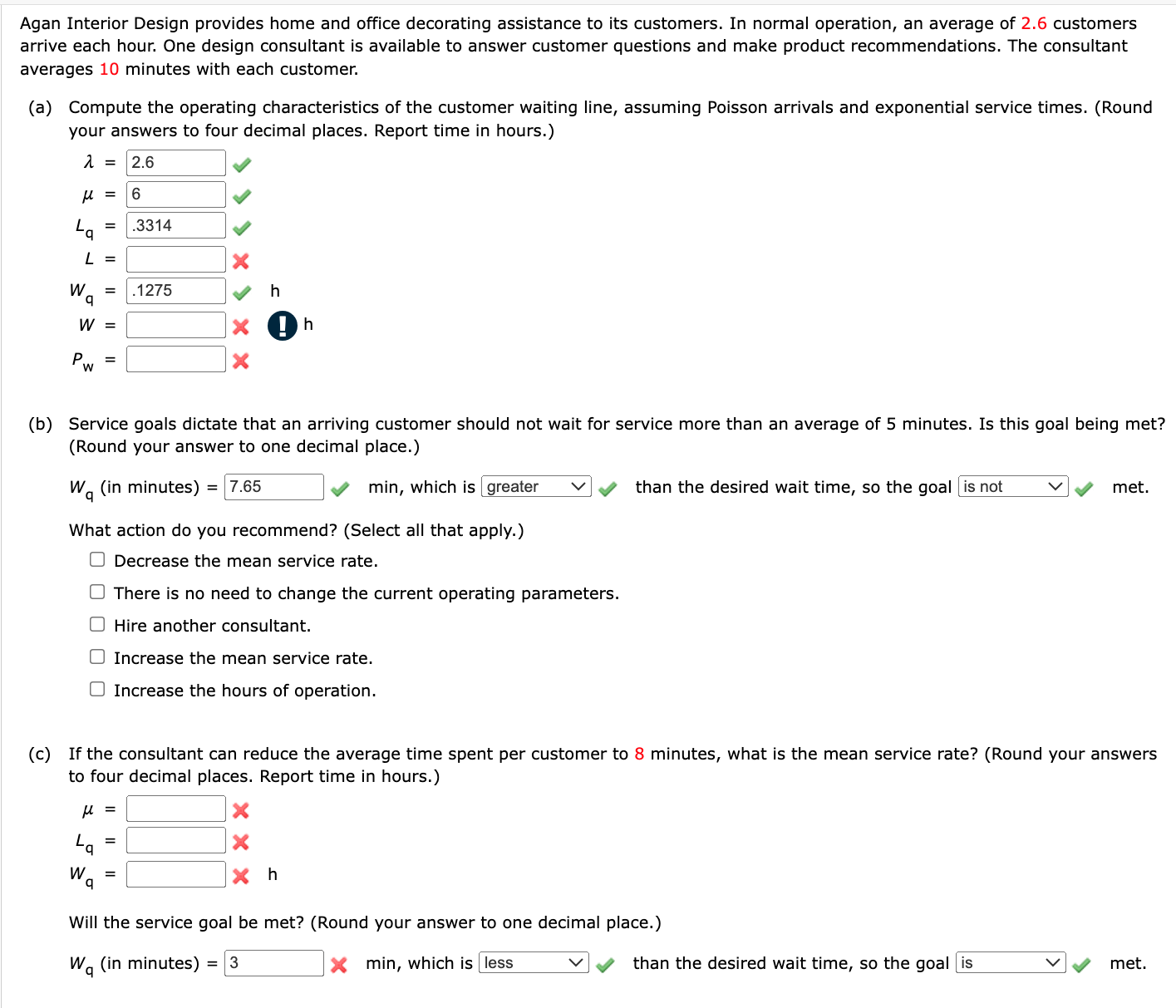 Agan Interior Design provides home and office decorating assistance to its customers. In normal operation, an average of 2.6 customers arrive each hour. One design consultant is available to answer customer questions and make product recommendations. The consultant averages 10 minutes with each customer.

(a) Compute the operating characteristics of the customer waiting line, assuming Poisson arrivals and exponential service times. (Round your answers to four decimal places. Report time in hours.)

$\lambda$ = 2.6

$\mu$ = 6

$L_q$ = .3314

$L$ =

$W_q$ = .1275 h

$W$ = h

$P_w$ =

(b) Service goals dictate that an arriving customer should not wait for service more than an average of 5 minutes. Is this goal being met? (Round your answer to one decimal place.)

$W_q$ (in minutes) = 7.65 min, which is greater than the desired wait time, so the goal is not met.

What action do you recommend? (Select all that apply.)

Decrease the mean service rate.

There is no need to change the current operating parameters.

Hire another consultant.

Increase the mean service rate.

Increase the hours of operation.

(c) If the consultant can reduce the average time spent per customer to 8 minutes, what is the mean service rate? (Round your answers to four decimal places. Report time in hours.)

$\mu$ =

$L_q$ =

$W_q$ = h

Will the service goal be met? (Round your answer to one decimal place.)

$W_q$ (in minutes) = 3 min, which is less than the desired wait time, so the goal is met.